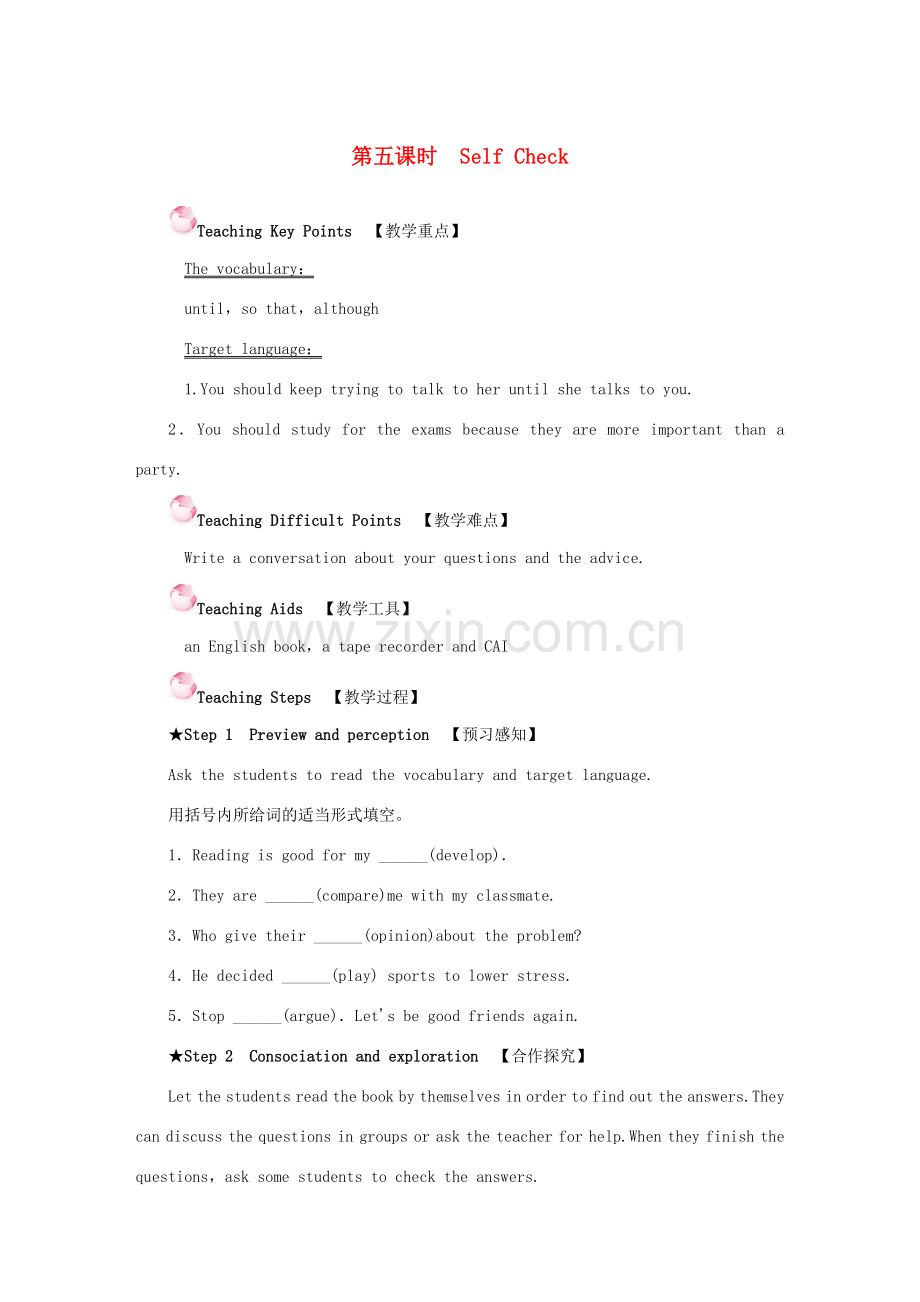 第五课时 Self Check

Teaching Key Points 【教学重点】

The vocabulary：

until，so that，although

Target language：

1.You should keep trying to talk to her until she talks to you.

2．You should study for the exams because they are more important than a party.

Teaching Difficult Points 【教学难点】

Write a conversation about your questions and the advice.

Teaching Aids 【教学工具】

an English book，a tape recorder and CAI

www.zixin.com.cn

Teaching Steps 【教学过程】

★Step 1 Preview and perception 【预习感知】

Ask the students to read the vocabulary and target language.

用括号内所给词的适当形式填空。

1. Reading is good for my ______(develop).

2. They are ______(compare)me with my classmate.

3. Who give their ______(opinion)about the problem?

4. He decided ______(play) sports to lower stress.

5. Stop ______(argue). Let's be good friends again.

★Step 2 Consociation and exploration 【合作探究】

Let the students read the book by themselves in order to find out the answers.They can discuss the questions in groups or ask the teacher for help.When they finish the questions，ask some students to check the answers.